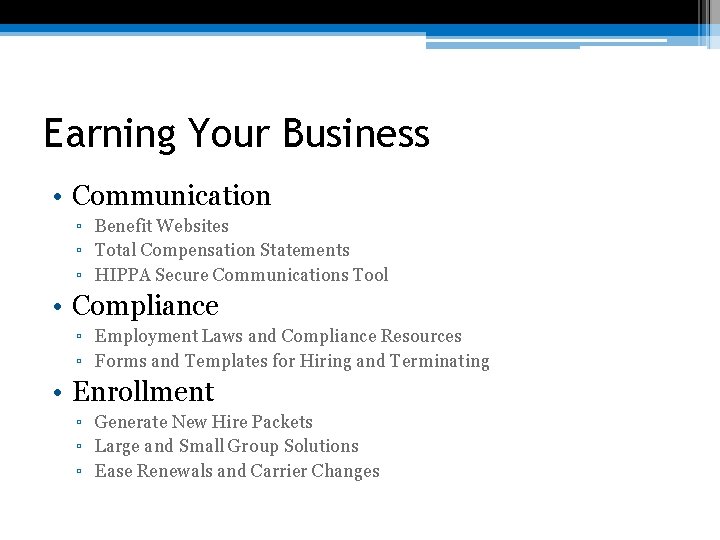 Earning Your Business

• Communication
  ▫ Benefit Websites
  ▫ Total Compensation Statements
  ▫ HIPPA Secure Communications Tool
• Compliance
  ▫ Employment Laws and Compliance Resources
  ▫ Forms and Templates for Hiring and Terminating
• Enrollment
  ▫ Generate New Hire Packets
  ▫ Large and Small Group Solutions
  ▫ Ease Renewals and Carrier Changes